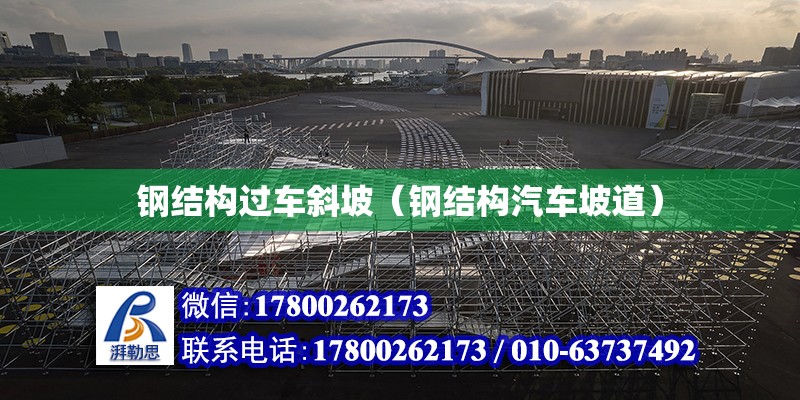 钢结构过车斜坡（钢结构汽车坡道）

湃勒思

微信：17800262173

联系电话：17800262173 / 010-63737492